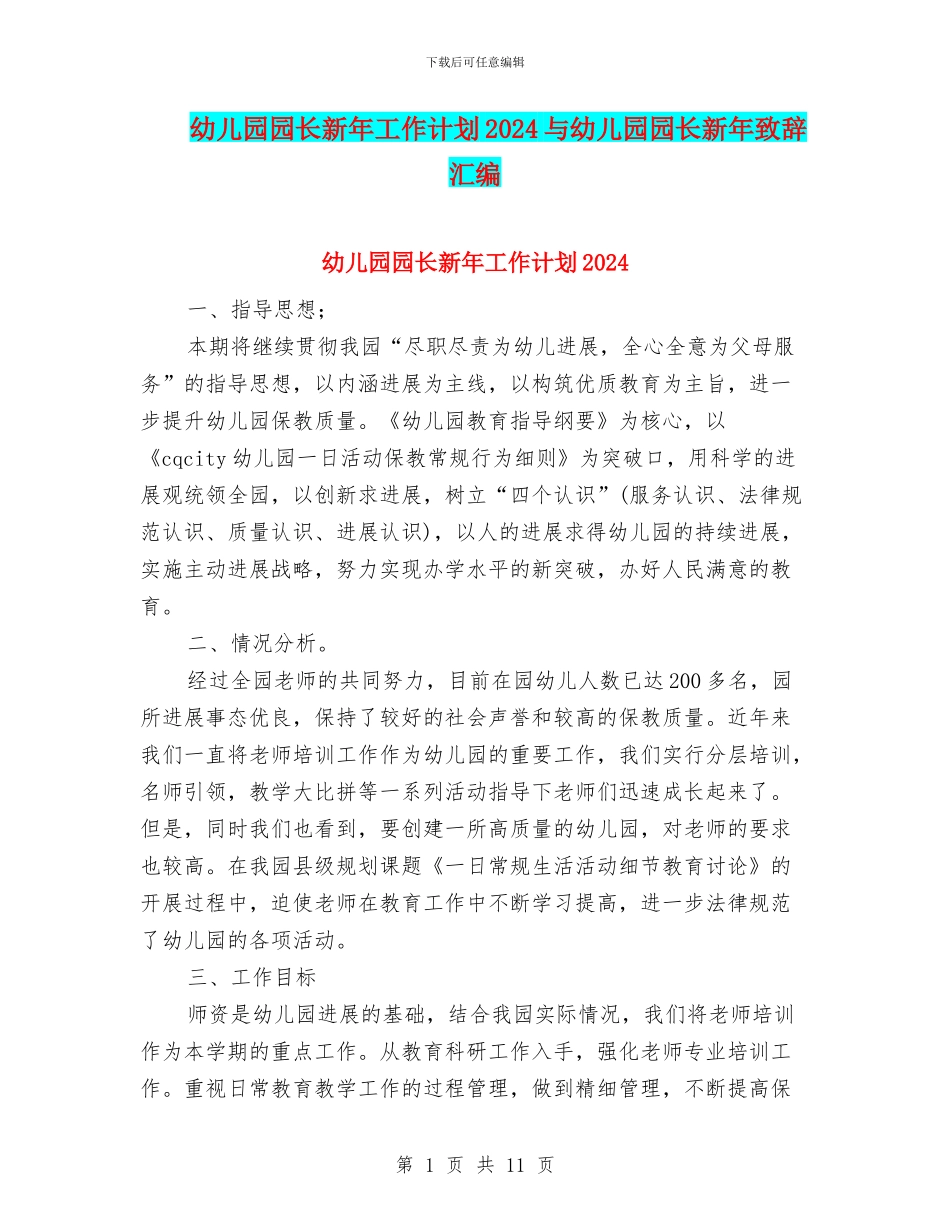 下载后可任意编辑

幼儿园园长新年工作计划2024与幼儿园园长新年致辞汇编

幼儿园园长新年工作计划2024

一、指导思想；

本期将继续贯彻我园“尽职尽责为幼儿进展，全心全意为父母服务”的指导思想，以内涵进展为主线，以构筑优质教育为主旨，进一步提升幼儿园保教质量。《幼儿园教育指导纲要》为核心，以《cqcity幼儿园一日活动保教常规行为细则》为突破口，用科学的进展观统领全园，以创新求进展，树立“四个认识”(服务认识、法律规范认识、质量认识、进展认识)，以人的进展求得幼儿园的持续进展，实施主动进展战略，努力实现办学水平的新突破，办好人民满意的教育。

二、情况分析。

经过全园老师的共同努力，目前在园幼儿人数已达200多名，园所进展事态优良，保持了较好的社会声誉和较高的保教质量。近年来我们一直将老师培训工作作为幼儿园的重要工作，我们实行分层培训，名师引领，教学大比拼等一系列活动指导下老师们迅速成长起来了。但是，同时我们也看到，要创建一所高质量的幼儿园，对老师的要求也较高。在我园县级规划课题《一日常规生活活动细节教育讨论》的开展过程中，迫使老师在教育工作中不断学习提高，进一步法律规范了幼儿园的各项活动。

三、工作目标

师资是幼儿园进展的基础，结合我园实际情况，我们将老师培训作为本学期的重点工作。从教育科研工作入手，强化老师专业培训工作。重视日常教育教学工作的过程管理，做到精细管理，不断提高保

第 1 页 共 11 页